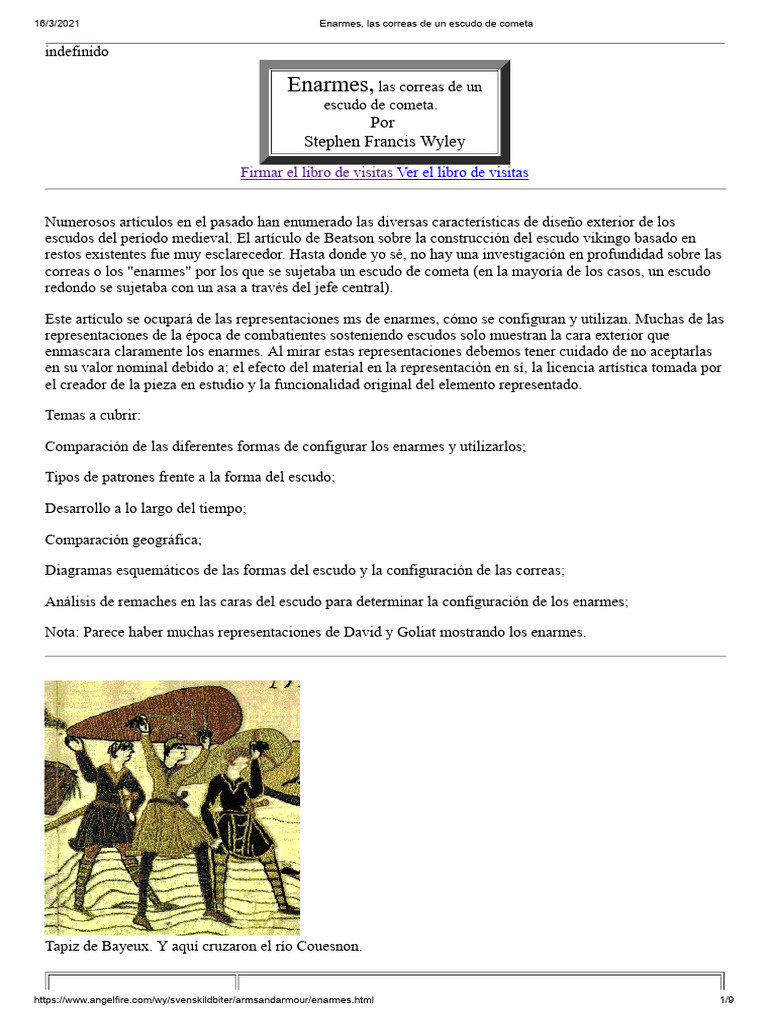 16/3/2021 Enarmes, las correas de un escudo de cometa

indefinido

Enarmes, las correas de un escudo de cometa.
Por
Stephen Francis Wyley

Firmar el libro de visitas Ver el libro de visitas

Numerosos artículos en el pasado han enumerado las diversas características de diseño exterior de los escudos del período medieval. El artículo de Beatson sobre la construcción del escudo vikingo basado en restos existentes fue muy esclarecedor. Hasta donde yo sé, no hay una investigación en profundidad sobre las correas o los "enarmes" por los que se sujetaba un escudo de cometa (en la mayoría de los casos, un escudo redondo se sujetaba con un asa a través del jefe central).

Este artículo se ocupará de las representaciones ms de enarmes, cómo se configuran y utilizan. Muchas de las representaciones de la época de combatientes sosteniendo escudos solo muestran la cara exterior que enmascara claramente los enarmes. Al mirar estas representaciones debemos tener cuidado de no aceptarlas en su valor nominal debido a; el efecto del material en la representación en sí, la licencia artística tomada por el creador de la pieza en estudio y la funcionalidad original del elemento representado.

Temas a cubrir:

Comparación de las diferentes formas de configurar los enarmes y utilizarlos;

Tipos de patrones frente a la forma del escudo;

Desarrollo a lo largo del tiempo;

Comparación geográfica;

Diagramas esquemáticos de las formas del escudo y la configuración de las correas;

Análisis de remaches en las caras del escudo para determinar la configuración de los enarmes;

Nota: Parece haber muchas representaciones de David y Goliat mostrando los enarmes.

Tapiz de Bayeux. Y aquí cruzaron el río Couesnon.

https://www.angelfire.com/wy/svenskildbiter/armsandarmour/enarmes.html 1/9